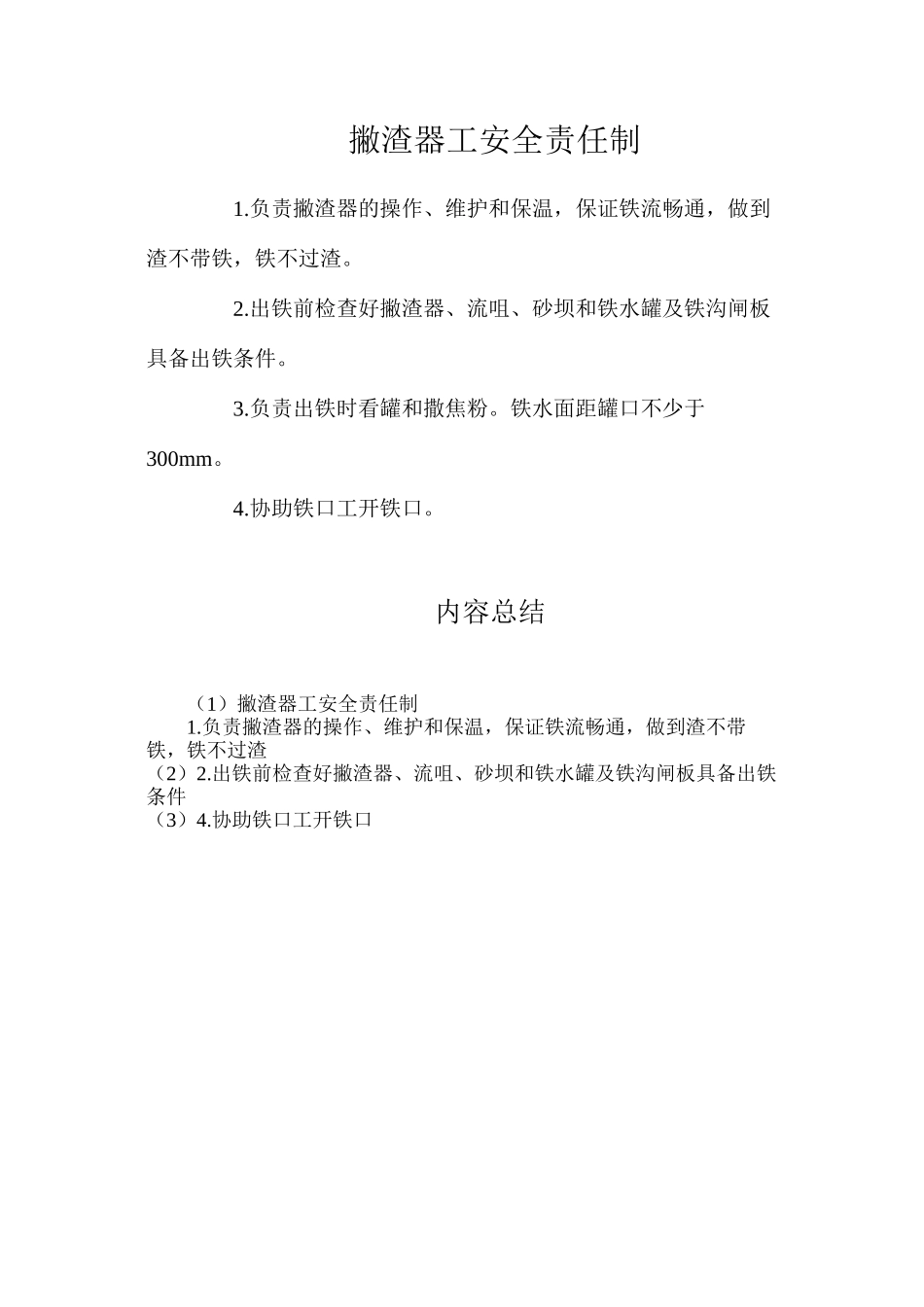 撇渣器工安全责任制

1.负责撇渣器的操作、维护和保温，保证铁流畅通，做到渣不带铁，铁不过渣。

2.出铁前检查好撇渣器、流咀、砂坝和铁水罐及铁沟闸板具备出铁条件。

3.负责出铁时看罐和撒焦粉。铁水面距罐口不少于300mm。

4.协助铁口工开铁口。

内容总结

（1）撇渣器工安全责任制
1.负责撇渣器的操作、维护和保温，保证铁流畅通，做到渣不带铁，铁不过渣
（2）2.出铁前检查好撇渣器、流咀、砂坝和铁水罐及铁沟闸板具备出铁条件
（3）4.协助铁口工开铁口